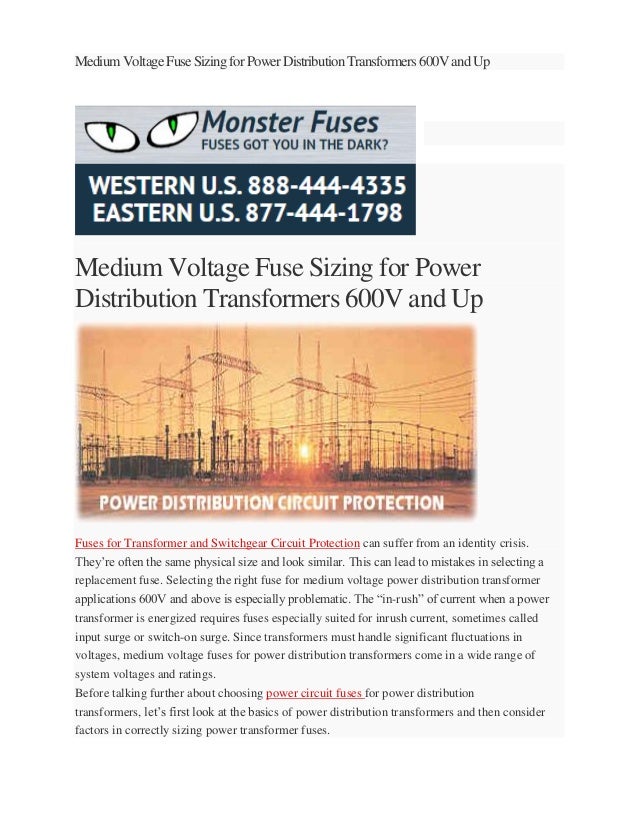 Medium Voltage Fuse Sizing for Power Distribution Transformers 600V and Up

Monster Fuses
FUSES GOT YOU IN THE DARK?

WESTERN U.S. 888-444-4335
EASTERN U.S. 877-444-1798

Medium Voltage Fuse Sizing for Power Distribution Transformers 600V and Up

POWER DISTRIBUTION CIRCUIT PROTECTION

Fuses for Transformer and Switchgear Circuit Protection can suffer from an identity crisis. They're often the same physical size and look similar. This can lead to mistakes in selecting a replacement fuse. Selecting the right fuse for medium voltage power distribution transformer applications 600V and above is especially problematic. The "in-rush" of current when a power transformer is energized requires fuses especially suited for inrush current, sometimes called input surge or switch-on surge. Since transformers must handle significant fluctuations in voltages, medium voltage fuses for power distribution transformers come in a wide range of system voltages and ratings.
Before talking further about choosing power circuit fuses for power distribution transformers, let's first look at the basics of power distribution transformers and then consider factors in correctly sizing power transformer fuses.